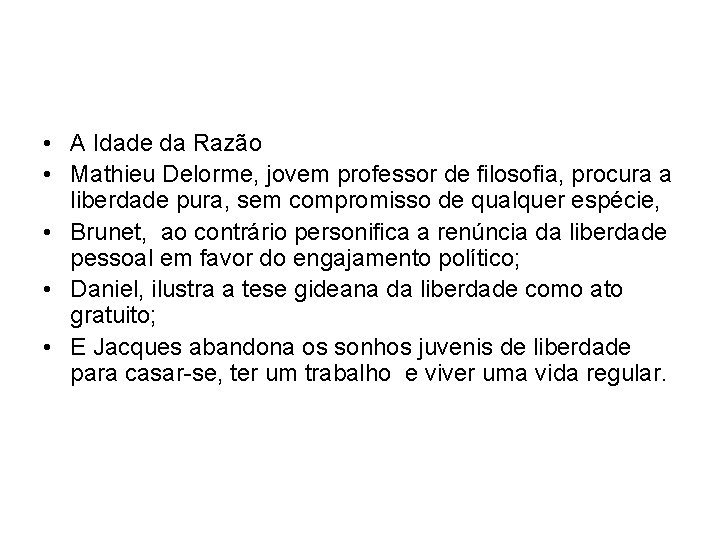 • A Idade da Razão
• Mathieu Delorme, jovem professor de filosofia, procura a liberdade pura, sem compromisso de qualquer espécie,
• Brunet, ao contrário personifica a renúncia da liberdade pessoal em favor do engajamento político;
• Daniel, ilustra a tese gideana da liberdade como ato gratuito;
• E Jacques abandona os sonhos juvenis de liberdade para casar-se, ter um trabalho e viver uma vida regular.